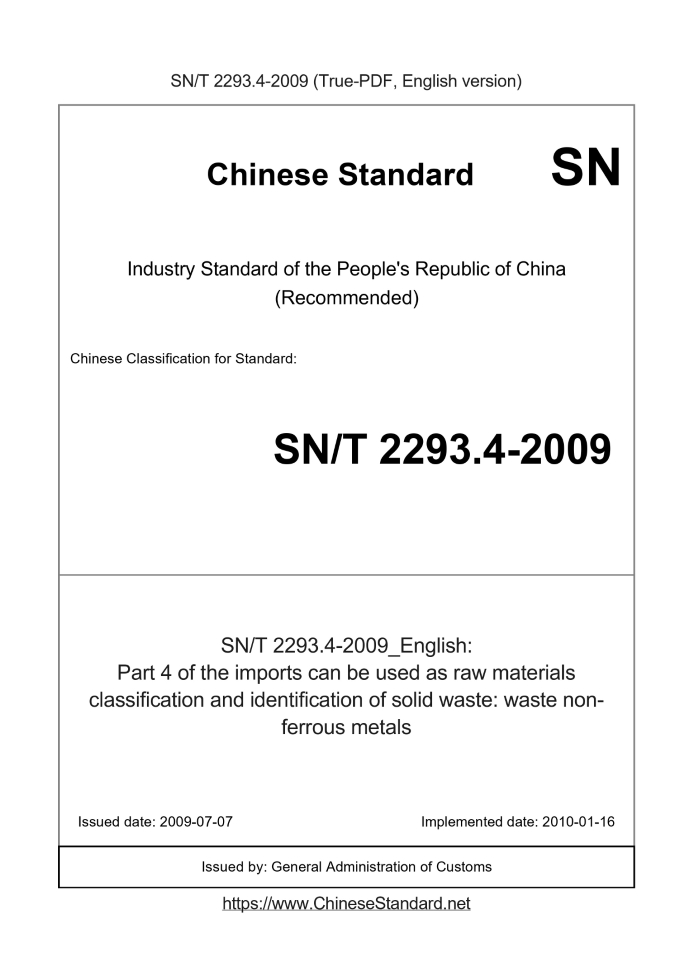 SN/T 2293.4-2009 (True-PDF, English version)

Chinese Standard

SN

Industry Standard of the People's Republic of China (Recommended)

Chinese Classification for Standard:

SN/T 2293.4-2009

SN/T 2293.4-2009_English:
Part 4 of the imports can be used as raw materials classification and identification of solid waste: waste non-ferrous metals

Issued date: 2009-07-07

Implemented date: 2010-01-16

Issued by: General Administration of Customs

https://www.ChineseStandard.net